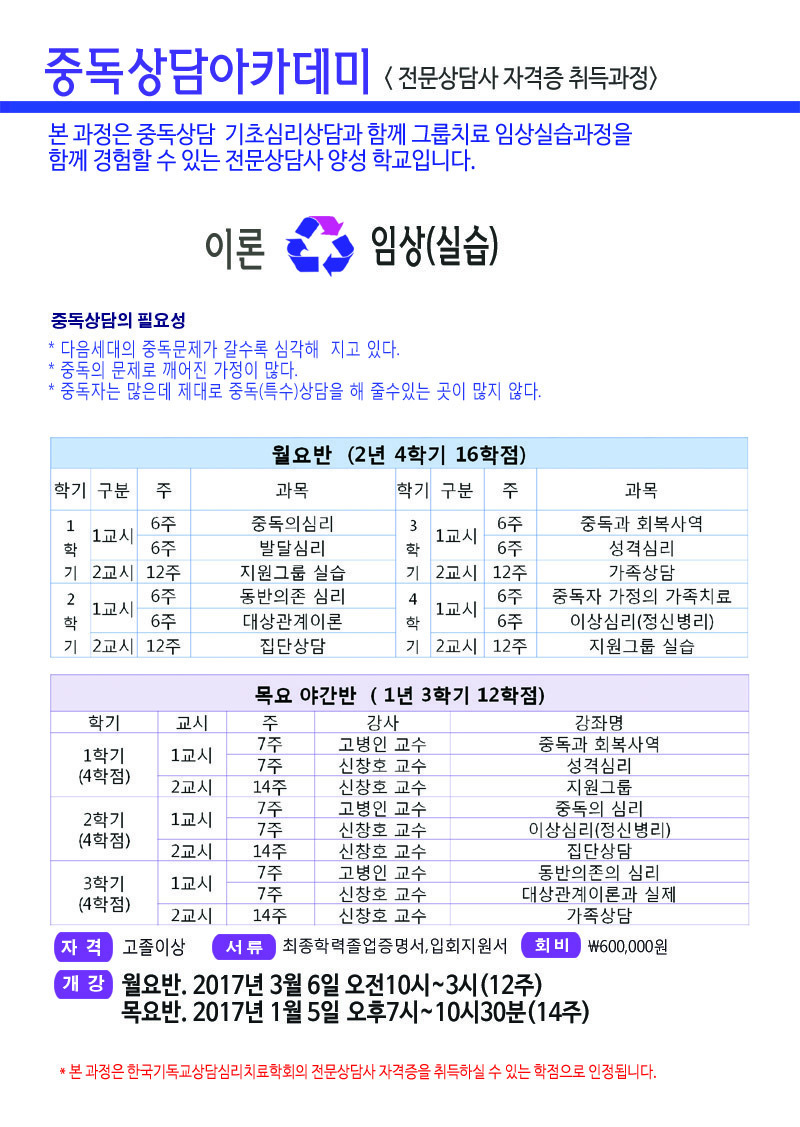 중독상담아카데미 〈 전문상담사 자격증 취득과정〉

본 과정은 중독상담 기초심리상담과 함께 그룹치료 임상실습과정을 함께 경험할 수 있는 전문상담사 양성 학교입니다.

이론 임상(실습)

중독상담의 필요성

* 다음세대의 중독문제가 갈수록 심각해 지고 있다.
* 중독의 문제로 깨어진 가정이 많다.
* 중독자는 많은데 제대로 중독(특수)상담을 해 줄수있는 곳이 많지 않다.

월요반 (2년 4학기 16학점)

| 학기 | 구분 | 주 | 과목 | 학기 | 구분 | 주 | 과목 |
|---|---|---|---|---|---|---|---|
| 1 학 기 | 1교시 | 6주 | 중독의심리 | 3 학 기 | 1교시 | 6주 | 중독과 회복사역 |
| | | 6주 | 발달심리 | | | 6주 | 성격심리 |
| | 2교시 | 12주 | 지원그룹 실습 | | 2교시 | 12주 | 가족상담 |
| 2 학 기 | 1교시 | 6주 | 동반의존 심리 | 4 학 기 | 1교시 | 6주 | 중독자 가정의 가족치료 |
| | | 6주 | 대상관계이론 | | | 6주 | 이상심리(정신병리) |
| | 2교시 | 12주 | 집단상담 | | 2교시 | 12주 | 지원그룹 실습 |

목요 야간반 ( 1년 3학기 12학점)

| 학기 | 교시 | 주 | 강사 | 강좌명 |
|---|---|---|---|---|
| 1학기 (4학점) | 1교시 | 7주 | 고병인 교수 | 중독과 회복사역 |
| | | 7주 | 신창호 교수 | 성격심리 |
| | 2교시 | 14주 | 신창호 교수 | 지원그룹 |
| 2학기 (4학점) | 1교시 | 7주 | 고병인 교수 | 중독의 심리 |
| | | 7주 | 신창호 교수 | 이상심리(정신병리) |
| | 2교시 | 14주 | 신창호 교수 | 집단상담 |
| 3학기 (4학점) | 1교시 | 7주 | 고병인 교수 | 동반의존의 심리 |
| | | 7주 | 신창호 교수 | 대상관계이론과 실제 |
| | 2교시 | 14주 | 신창호 교수 | 가족상담 |

자 격 고졸이상 서 류 최종학력졸업증명서,입회지원서 회 비 ₩600,000원

개 강 월요반. 2017년 3월 6일 오전10시~3시(12주)
목요반. 2017년 1월 5일 오후7시~10시30분(14주)

* 본 과정은 한국기독교상담심리치료학회의 전문상담사 자격증을 취득하실 수 있는 학점으로 인정됩니다.